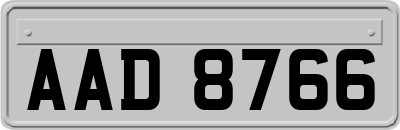 AAD 8766